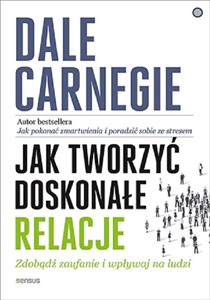 DALE CARNEGIE

Autor bestsellera
Jak pokonać zmartwienia i poradzić sobie ze stresem

JAK TWORZYĆ DOSKONAŁE RELACJE

Zdobądź zaufanie i wpływaj na ludzi

sensus